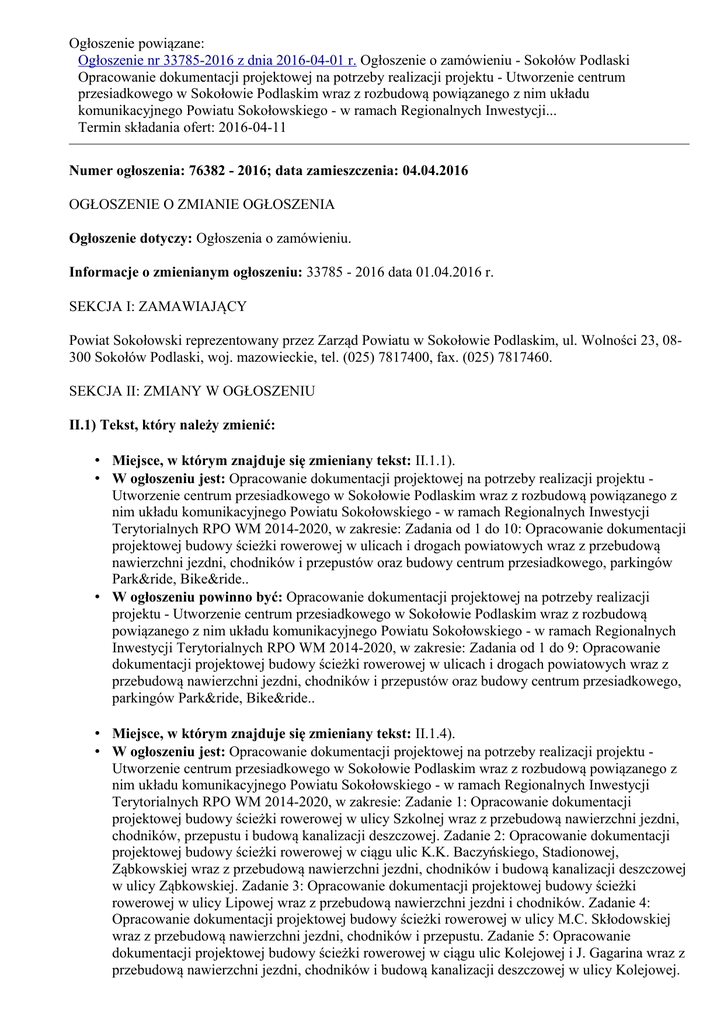 Ogłoszenie powiązane:
Ogłoszenie nr 33785-2016 z dnia 2016-04-01 r. Ogłoszenie o zamówieniu - Sokołów Podlaski
Opracowanie dokumentacji projektowej na potrzeby realizacji projektu - Utworzenie centrum przesiadkowego w Sokołowie Podlaskim wraz z rozbudową powiązanego z nim układu komunikacyjnego Powiatu Sokołowskiego - w ramach Regionalnych Inwestycji...
Termin składania ofert: 2016-04-11

Numer ogłoszenia: 76382 - 2016; data zamieszczenia: 04.04.2016

OGŁOSZENIE O ZMIANIE OGŁOSZENIA

Ogłoszenie dotyczy: Ogłoszenia o zamówieniu.

Informacje o zmienianym ogłoszeniu: 33785 - 2016 data 01.04.2016 r.

SEKCJA I: ZAMAWIAJĄCY

Powiat Sokołowski reprezentowany przez Zarząd Powiatu w Sokołowie Podlaskim, ul. Wolności 23, 08-300 Sokołów Podlaski, woj. mazowieckie, tel. (025) 7817400, fax. (025) 7817460.

SEKCJA II: ZMIANY W OGŁOSZENIU

II.1) Tekst, który należy zmienić:

• Miejsce, w którym znajduje się zmieniany tekst: II.1.1).
• W ogłoszeniu jest: Opracowanie dokumentacji projektowej na potrzeby realizacji projektu - Utworzenie centrum przesiadkowego w Sokołowie Podlaskim wraz z rozbudową powiązanego z nim układu komunikacyjnego Powiatu Sokołowskiego - w ramach Regionalnych Inwestycji Terytorialnych RPO WM 2014-2020, w zakresie: Zadania od 1 do 10: Opracowanie dokumentacji projektowej budowy ścieżki rowerowej w ulicach i drogach powiatowych wraz z przebudową nawierzchni jezdni, chodników i przepustów oraz budowy centrum przesiadkowego, parkingów Park&ride, Bike&ride..
• W ogłoszeniu powinno być: Opracowanie dokumentacji projektowej na potrzeby realizacji projektu - Utworzenie centrum przesiadkowego w Sokołowie Podlaskim wraz z rozbudową powiązanego z nim układu komunikacyjnego Powiatu Sokołowskiego - w ramach Regionalnych Inwestycji Terytorialnych RPO WM 2014-2020, w zakresie: Zadania od 1 do 9: Opracowanie dokumentacji projektowej budowy ścieżki rowerowej w ulicach i drogach powiatowych wraz z przebudową nawierzchni jezdni, chodników i przepustów oraz budowy centrum przesiadkowego, parkingów Park&ride, Bike&ride..

• Miejsce, w którym znajduje się zmieniany tekst: II.1.4).
• W ogłoszeniu jest: Opracowanie dokumentacji projektowej na potrzeby realizacji projektu - Utworzenie centrum przesiadkowego w Sokołowie Podlaskim wraz z rozbudową powiązanego z nim układu komunikacyjnego Powiatu Sokołowskiego - w ramach Regionalnych Inwestycji Terytorialnych RPO WM 2014-2020, w zakresie: Zadanie 1: Opracowanie dokumentacji projektowej budowy ścieżki rowerowej w ulicy Szkolnej wraz z przebudową nawierzchni jezdni, chodników, przepustu i budową kanalizacji deszczowej. Zadanie 2: Opracowanie dokumentacji projektowej budowy ścieżki rowerowej w ciągu ulic K.K. Baczyńskiego, Stadionowej, Ząbkowskiej wraz z przebudową nawierzchni jezdni, chodników i budową kanalizacji deszczowej w ulicy Ząbkowskiej. Zadanie 3: Opracowanie dokumentacji projektowej budowy ścieżki rowerowej w ulicy Lipowej wraz z przebudową nawierzchni jezdni i chodników. Zadanie 4: Opracowanie dokumentacji projektowej budowy ścieżki rowerowej w ulicy M.C. Skłodowskiej wraz z przebudową nawierzchni jezdni, chodników i przepustu. Zadanie 5: Opracowanie dokumentacji projektowej budowy ścieżki rowerowej w ciągu ulic Kolejowej i J. Gagarina wraz z przebudową nawierzchni jezdni, chodników i budową kanalizacji deszczowej w ulicy Kolejowej.